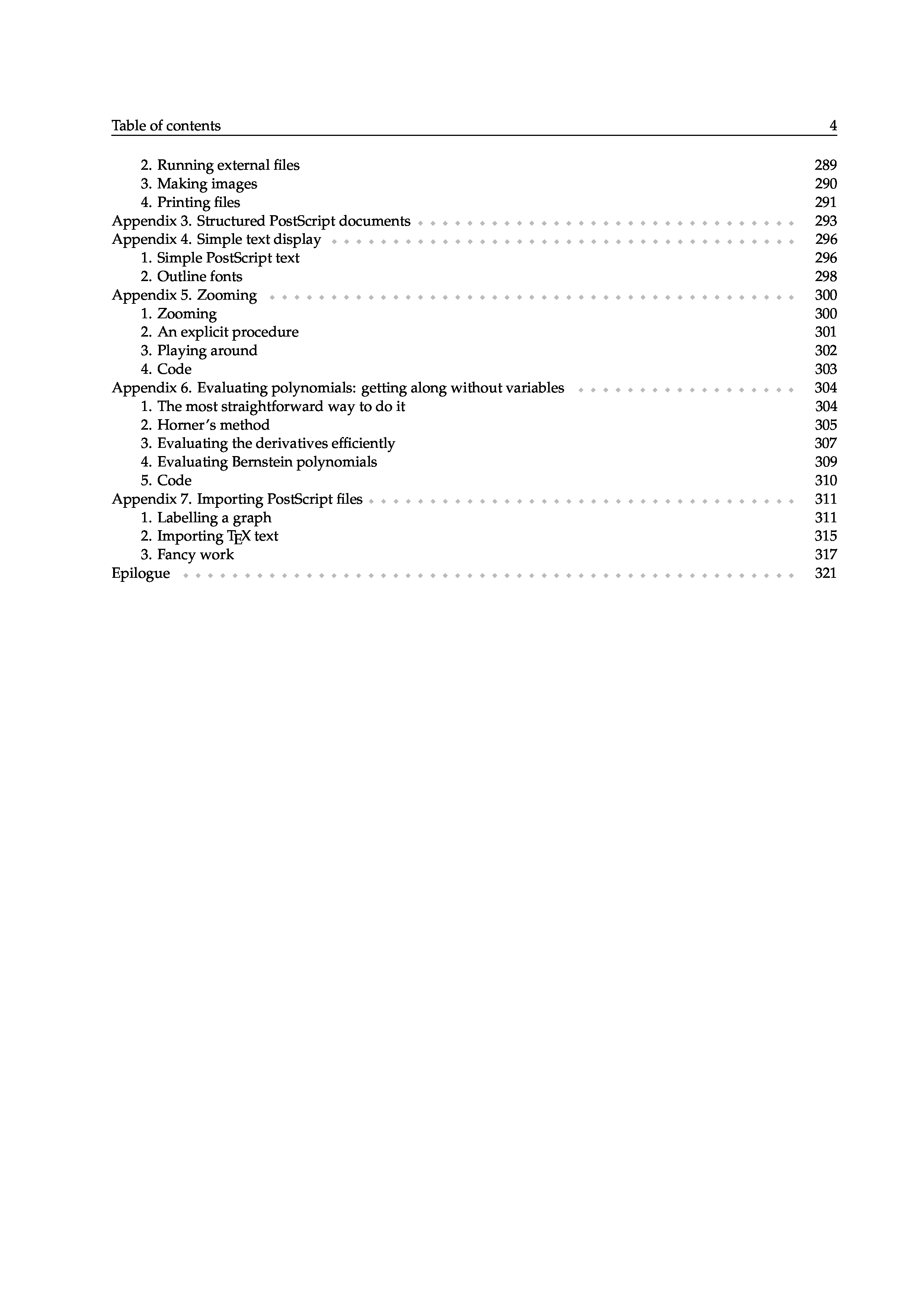 Table of contents 4

2. Running external files 289
3. Making images 290
4. Printing files 291
Appendix 3. Structured PostScript documents 293
Appendix 4. Simple text display 296
1. Simple PostScript text 296
2. Outline fonts 298
Appendix 5. Zooming 300
1. Zooming 300
2. An explicit procedure 301
3. Playing around 302
4. Code 303
Appendix 6. Evaluating polynomials: getting along without variables 304
1. The most straightforward way to do it 304
2. Horner's method 305
3. Evaluating the derivatives efficiently 307
4. Evaluating Bernstein polynomials 309
5. Code 310
Appendix 7. Importing PostScript files 311
1. Labelling a graph 311
2. Importing TEX text 315
3. Fancy work 317
Epilogue 321